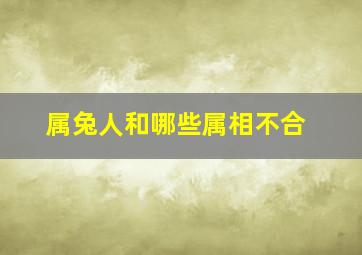 属兔人和哪些属相不合